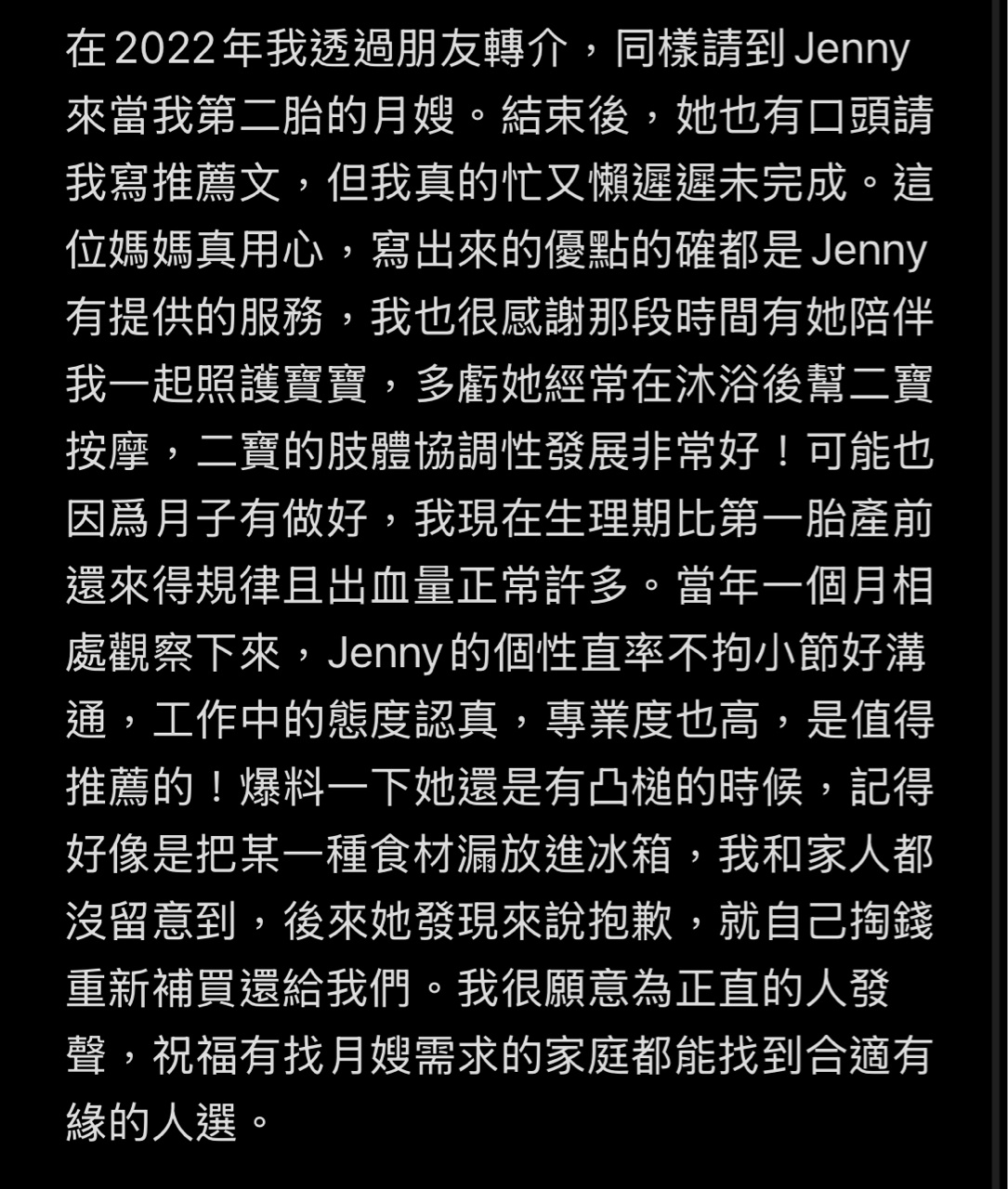 在 2022 年我透過朋友轉介，同樣請到 Jenny 來當我第二胎的月嫂。結束後，她也有口頭請我寫推薦文，但我真的忙又懶遲遲未完成。這位媽媽真用心，寫出來的優點的確都是 Jenny 有提供的服務，我也很感謝那段時間有她陪伴我一起照護寶寶，多虧她經常在沐浴後幫二寶按摩，二寶的肢體協調性發展非常好！可能也因爲月子有做好，我現在生理期比第一胎產前還來得規律且出血量正常許多。當年一個月相處觀察下來，Jenny 的個性直率不拘小節好溝通，工作中的態度認真，專業度也高，是值得推薦的！爆料一下她還是有凸槌的時候，記得好像是把某一種食材漏放進冰箱，我和家人都沒留意到，後來她發現來說抱歉，就自己掏錢重新補買還給我們。我很願意為正直的人發聲，祝福有找月嫂需求的家庭都能找到合適有緣的人選。